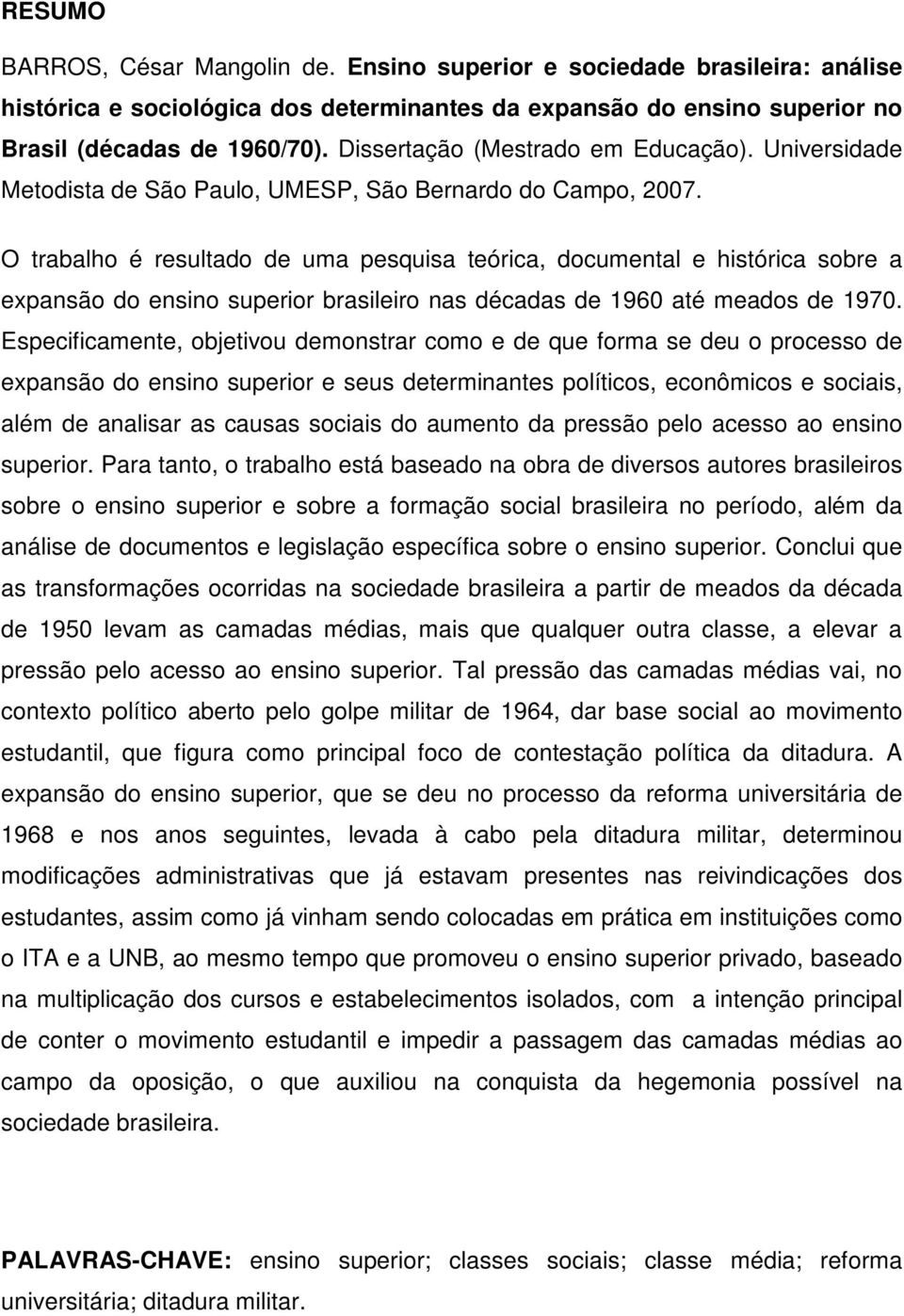 RESUMO

BARROS, César Mangolin de. Ensino superior e sociedade brasileira: análise histórica e sociológica dos determinantes da expansão do ensino superior no Brasil (décadas de 1960/70). Dissertação (Mestrado em Educação). Universidade Metodista de São Paulo, UMESP, São Bernardo do Campo, 2007.

O trabalho é resultado de uma pesquisa teórica, documental e histórica sobre a expansão do ensino superior brasileiro nas décadas de 1960 até meados de 1970. Especificamente, objetivou demonstrar como e de que forma se deu o processo de expansão do ensino superior e seus determinantes políticos, econômicos e sociais, além de analisar as causas sociais do aumento da pressão pelo acesso ao ensino superior. Para tanto, o trabalho está baseado na obra de diversos autores brasileiros sobre o ensino superior e sobre a formação social brasileira no período, além da análise de documentos e legislação específica sobre o ensino superior. Conclui que as transformações ocorridas na sociedade brasileira a partir de meados da década de 1950 levam as camadas médias, mais que qualquer outra classe, a elevar a pressão pelo acesso ao ensino superior. Tal pressão das camadas médias vai, no contexto político aberto pelo golpe militar de 1964, dar base social ao movimento estudantil, que figura como principal foco de contestação política da ditadura. A expansão do ensino superior, que se deu no processo da reforma universitária de 1968 e nos anos seguintes, levada à cabo pela ditadura militar, determinou modificações administrativas que já estavam presentes nas reivindicações dos estudantes, assim como já vinham sendo colocadas em prática em instituições como o ITA e a UNB, ao mesmo tempo que promoveu o ensino superior privado, baseado na multiplicação dos cursos e estabelecimentos isolados, com a intenção principal de conter o movimento estudantil e impedir a passagem das camadas médias ao campo da oposição, o que auxiliou na conquista da hegemonia possível na sociedade brasileira.

PALAVRAS-CHAVE: ensino superior; classes sociais; classe média; reforma universitária; ditadura militar.